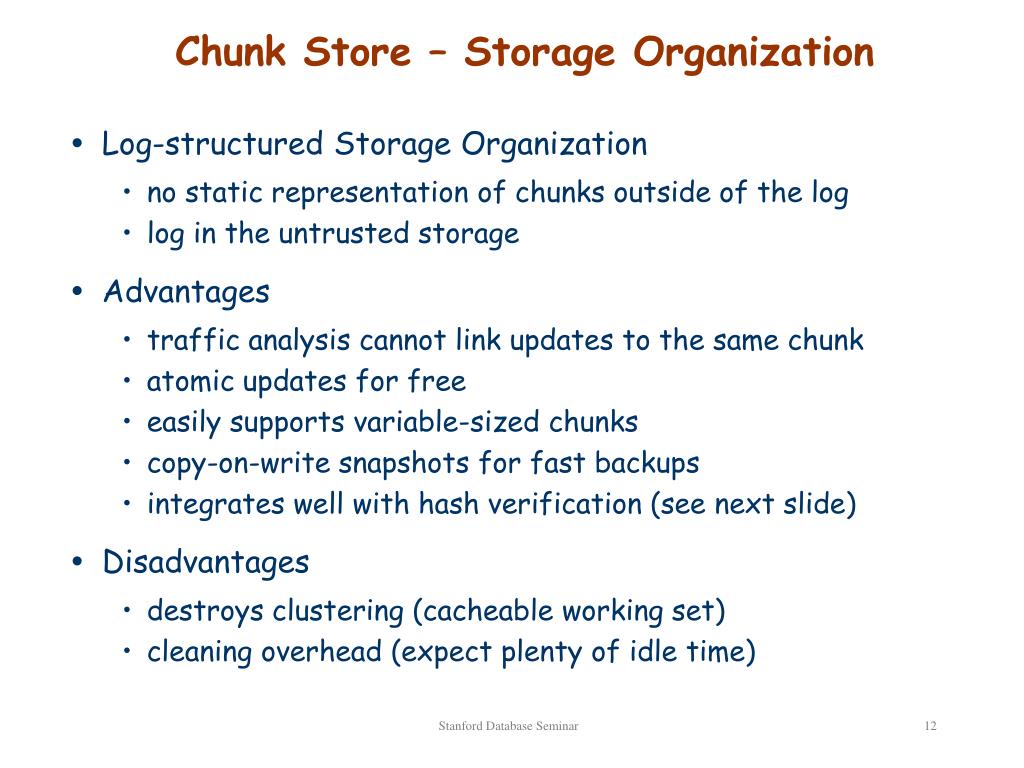 Chunk Store – Storage Organization

• Log-structured Storage Organization
  • no static representation of chunks outside of the log
  • log in the untrusted storage

• Advantages
  • traffic analysis cannot link updates to the same chunk
  • atomic updates for free
  • easily supports variable-sized chunks
  • copy-on-write snapshots for fast backups
  • integrates well with hash verification (see next slide)

• Disadvantages
  • destroys clustering (cacheable working set)
  • cleaning overhead (expect plenty of idle time)

Stanford Database Seminar

12